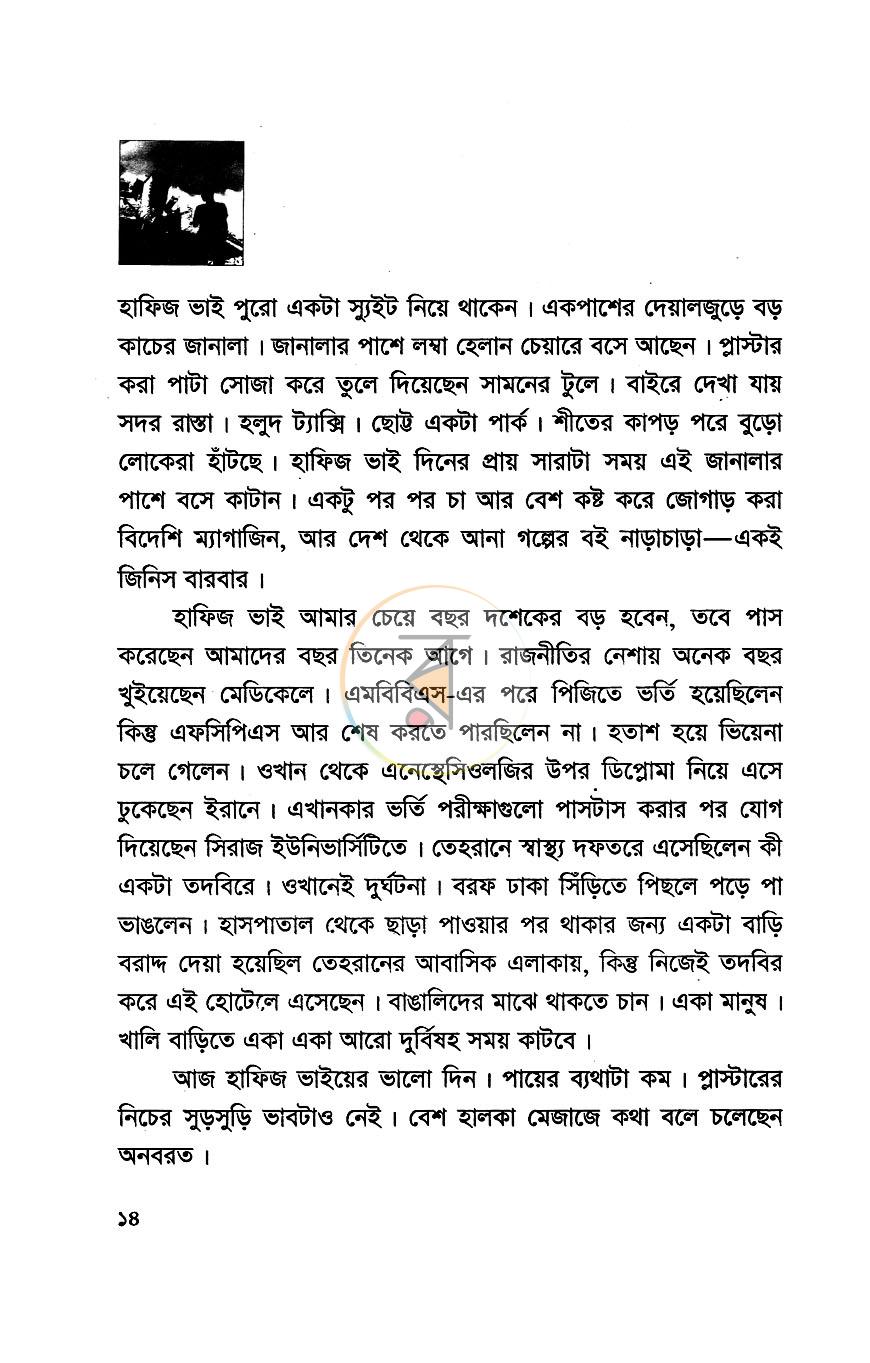 হাফিজ ভাই পুরো একটা স্যুইট নিয়ে থাকেন। একপাশের দেয়ালজুড়ে বড় কাচের জানালা। জানালার পাশে লম্বা হেলান চেয়ারে বসে আছেন। প্লাস্টার করা পাটা সোজা করে তুলে দিয়েছেন সামনের টুলে। বাইরে দেখা যায় সদর রাস্তা। হলুদ ট্যাক্সি। ছোট্ট একটা পার্ক। শীতের কাপড় পরে বুড়ো লোকেরা হাঁটছে। হাফিজ ভাই দিনের প্রায় সারাটা সময় এই জানালার পাশে বসে কাটান। একটু পর পর চা আর বেশ কষ্ট করে জোগাড় করা বিদেশি ম্যাগাজিন, আর দেশ থেকে আনা গল্পের বই নাড়াচাড়া—একই জিনিস বারবার।

হাফিজ ভাই আমার চেয়ে বছর দশেকের বড় হবেন, তবে পাস করেছেন আমাদের বছর তিনেক আগে। রাজনীতির নেশায় অনেক বছর খুইয়েছেন মেডিকেলে। এমবিবিএস-এর পরে পিজিতে ভর্তি হয়েছিলেন কিন্তু এফসিপিএস আর শেষ করতে পারছিলেন না। হতাশ হয়ে ভিয়েনা চলে গেলেন। ওখান থেকে এনেস্থেসিওলজির উপর ডিপ্লোমা নিয়ে এসে ঢুকেছেন ইরানে। এখানকার ভর্তি পরীক্ষাগুলো পাসটাস করার পর যোগ দিয়েছেন সিরাজ ইউনিভার্সিটিতে। তেহরানে স্বাস্থ্য দফতরে এসেছিলেন কী একটা তদবিরে। ওখানেই দুর্ঘটনা। বরফ ঢাকা সিঁড়িতে পিছলে পড়ে পা ভাঙলেন। হাসপাতাল থেকে ছাড়া পাওয়ার পর থাকার জন্য একটা বাড়ি বরাদ্দ দেয়া হয়েছিল তেহরানের আবাসিক এলাকায়, কিন্তু নিজেই তদবির করে এই হোটেলে এসেছেন। বাঙালিদের মাঝে থাকতে চান। একা মানুষ। খালি বাড়িতে একা একা আরো দুর্বিষহ সময় কাটবে।

আজ হাফিজ ভাইয়ের ভালো দিন। পায়ের ব্যথাটা কম। প্লাস্টারের নিচের সুড়সুড়ি ভাবটাও নেই। বেশ হালকা মেজাজে কথা বলে চলেছেন অনবরত।

১৪